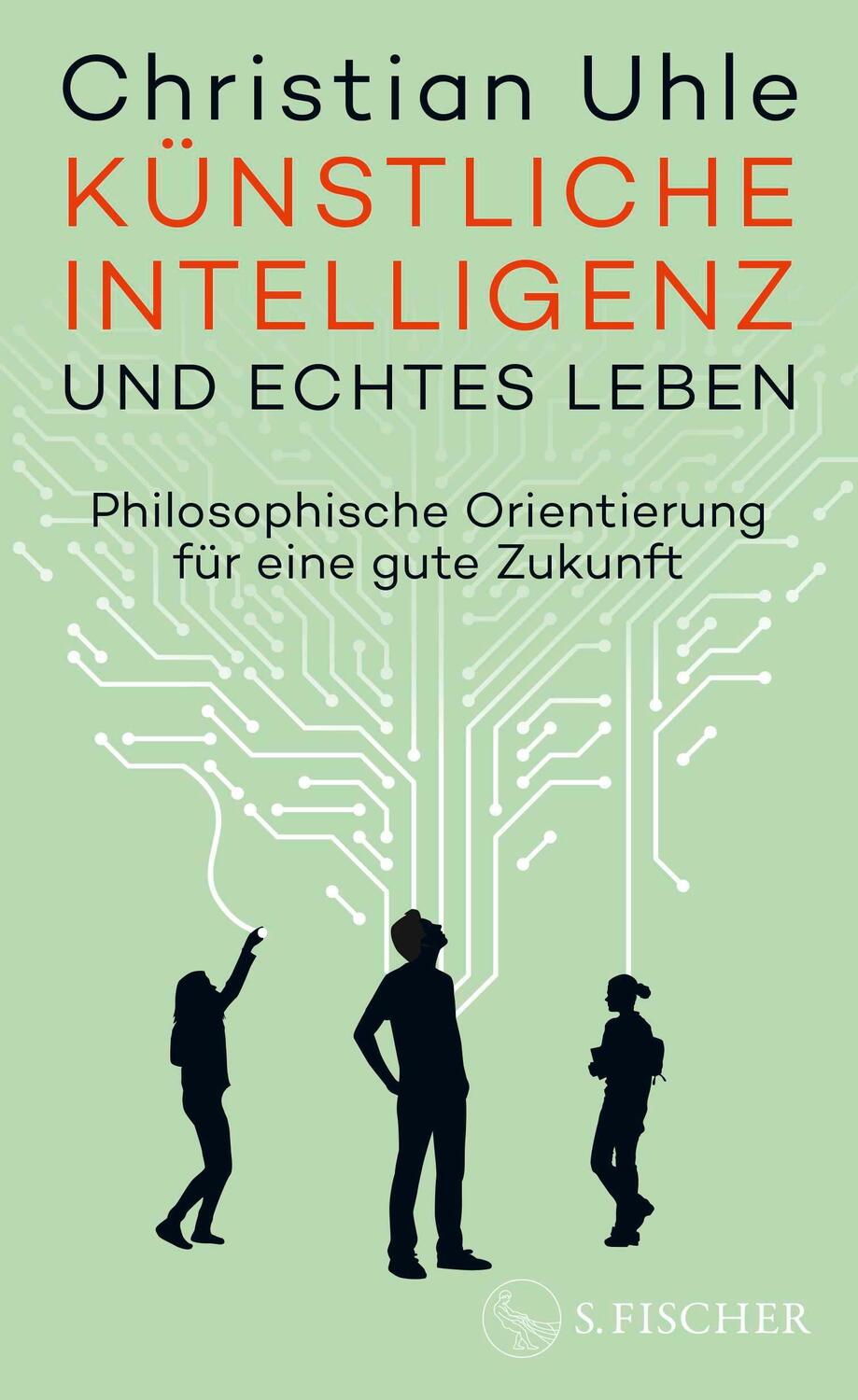 Christian Uhle
KÜNSTLICHE INTELLIGENZ
UND ECHTES LEBEN

Philosophische Orientierung für eine gute Zukunft

S. FISCHER